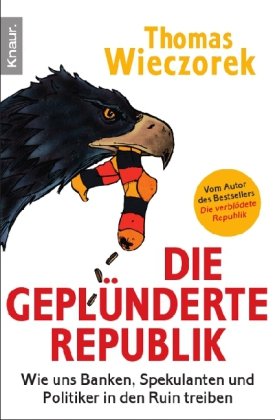 Knaur.

Thomas Wieczorek

Vom Autor des Bestsellers Die verblödete Republik

DIE GEPLÜNDERTE REPUBLIK

Wie uns Banken, Spekulanten und Politiker in den Ruin treiben